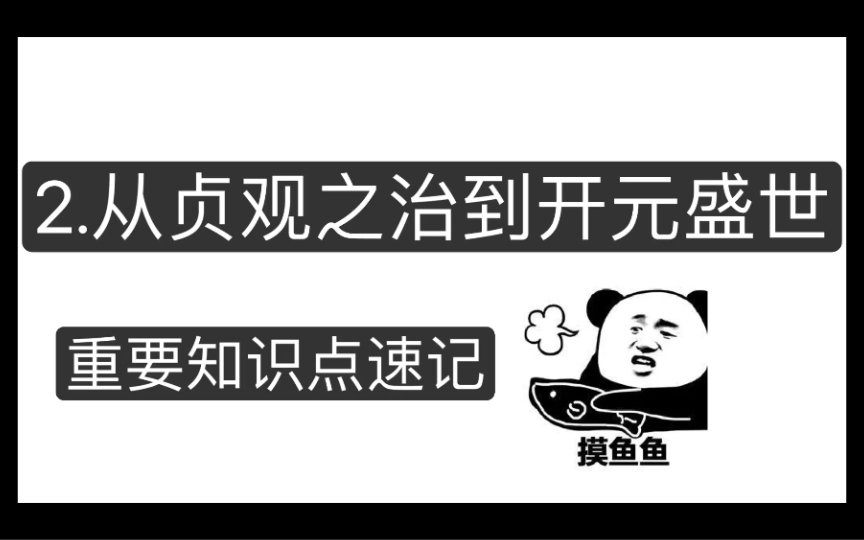 2.从贞观之治到开元盛世

重要知识点速记

摸鱼鱼